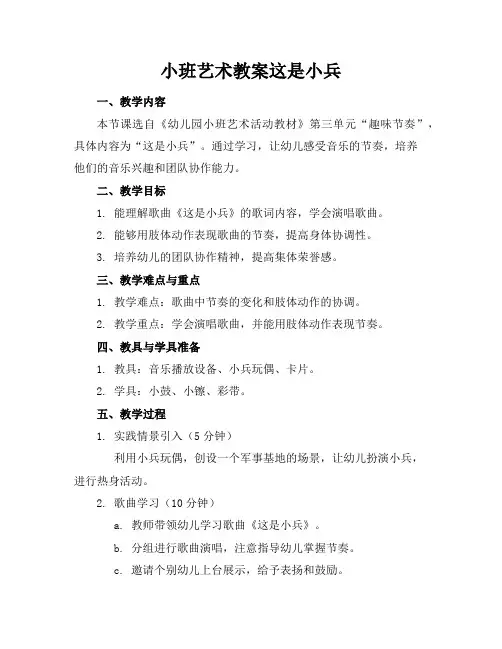 小班艺术教案这是小兵

一、教学内容

本节课选自《幼儿园小班艺术活动教材》第三单元“趣味节奏”，具体内容为“这是小兵”。通过学习，让幼儿感受音乐的节奏，培养他们的音乐兴趣和团队协作能力。

二、教学目标

1. 能理解歌曲《这是小兵》的歌词内容，学会演唱歌曲。

2. 能够用肢体动作表现歌曲的节奏，提高身体协调性。

3. 培养幼儿的团队协作精神，提高集体荣誉感。

三、教学难点与重点

1. 教学难点：歌曲中节奏的变化和肢体动作的协调。

2. 教学重点：学会演唱歌曲，并能用肢体动作表现节奏。

四、教具与学具准备

1. 教具：音乐播放设备、小兵玩偶、卡片。

2. 学具：小鼓、小镲、彩带。

五、教学过程

1. 实践情景引入（5 分钟）

利用小兵玩偶，创设一个军事基地的场景，让幼儿扮演小兵，进行热身活动。

2. 歌曲学习（10 分钟）

a. 教师带领幼儿学习歌曲《这是小兵》。

b. 分组进行歌曲演唱，注意指导幼儿掌握节奏。

c. 邀请个别幼儿上台展示，给予表扬和鼓励。